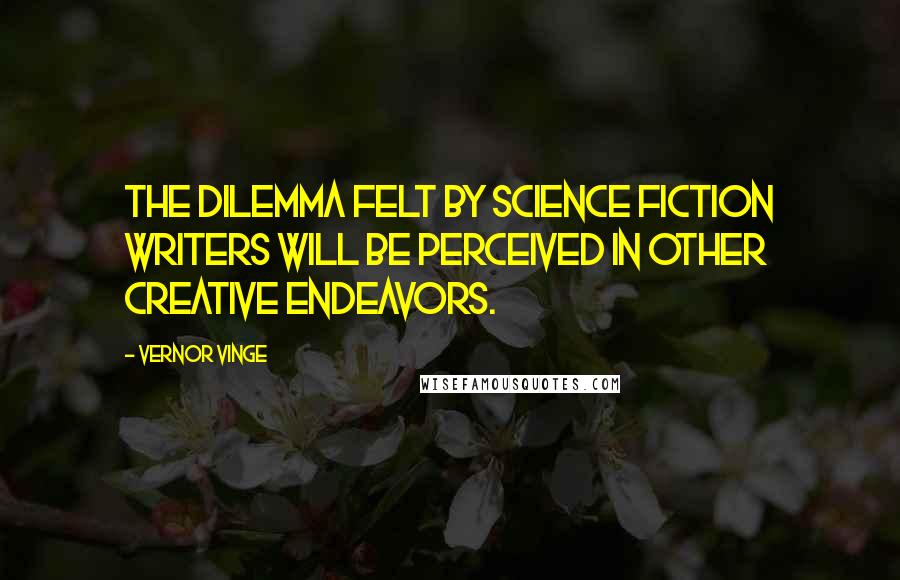 THE DILEMMA FELT BY SCIENCE FICTION WRITERS WILL BE PERCEIVED IN OTHER CREATIVE ENDEAVORS.

- VERNOR VINGE

WISEFAMOUSQUOTES.COM